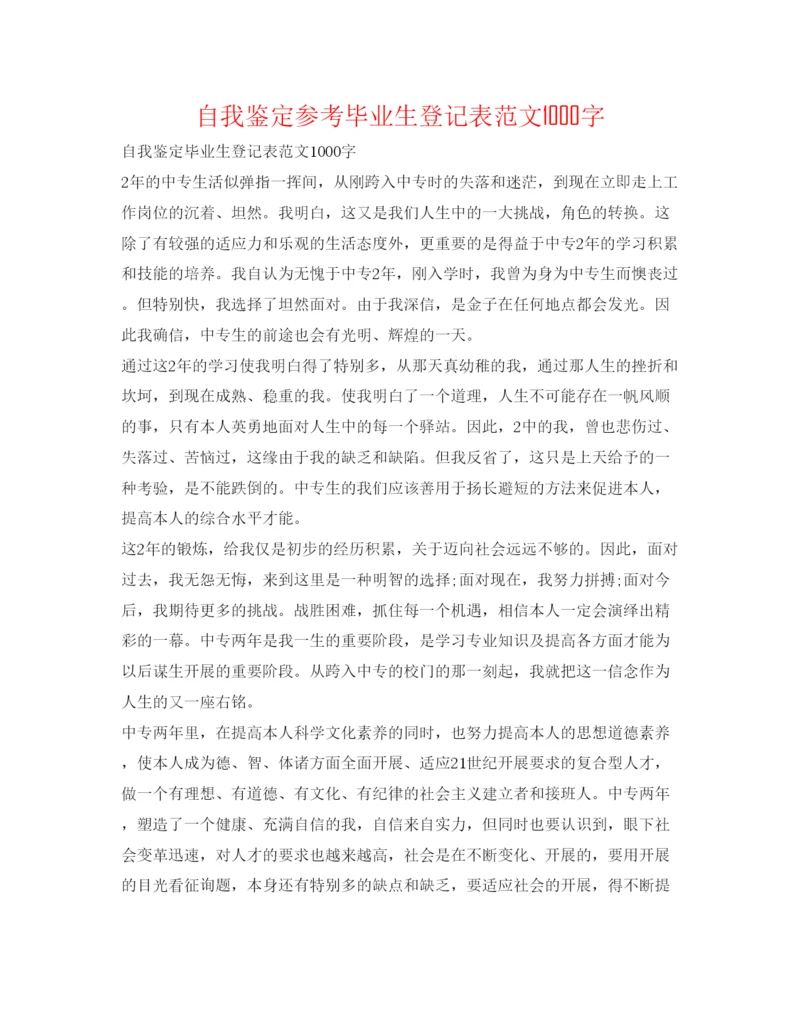 自我鉴定参考毕业生登记表范文1000字

自我鉴定毕业生登记表范文1000字

2年的中专生活似弹指一挥间，从刚跨入中专时的失落和迷茫，到现在立即走上工作岗位的沉着、坦然。我明白，这又是我们人生中的一大挑战，角色的转换。这除了有较强的适应力和乐观的生活态度外，更重要的是得益于中专2年的学习积累和技能的培养。我自认为无愧于中专2年，刚入学时，我曾为身为中专生而懊丧过。但特别快，我选择了坦然面对。由于我深信，是金子在任何地点都会发光。因此我确信，中专生的前途也会有光明、辉煌的一天。

通过这2年的学习使我明白得了特别多，从那天真幼稚的我，通过那人生的挫折和坎坷，到现在成熟、稳重的我。使我明白了一个道理，人生不可能存在一帆风顺的事，只有本人英勇地面对人生中的每一个驿站。因此，2中的我，曾也悲伤过、失落过、苦恼过，这缘由于我的缺乏和缺陷。但我反省了，这只是上天给予的一种考验，是不能跌倒的。中专生的我们应该善用于扬长避短的方法来促进本人，提高本人的综合水平才能。

这2年的锻炼，给我仅是初步的经历积累，关于迈向社会远远不够的。因此，面对过去，我无怨无悔，来到这里是一种明智的选择;面对现在，我努力拼搏;面对今后，我期待更多的挑战。战胜困难，抓住每一个机遇，相信本人一定会演绎出精彩的一幕。中专两年是我一生的重要阶段，是学习专业知识及提高各方面才能为以后谋生开展的重要阶段。从跨入中专的校门的那一刻起，我就把这一信念作为人生的又一座右铭。

中专两年里，在提高本人科学文化素养的同时，也努力提高本人的思想道德素养，使本人成为德、智、体诸方面全面开展、适应21世纪开展要求的复合型人才，做一个有理想、有道德、有文化、有纪律的社会主义建立者和接班人。中专两年，塑造了一个健康、充满自信的我，自信来自实力，但同时也要认识到，眼下社会变革迅速，对人才的要求也越来越高，社会是在不断变化、开展的，要用开展的目光看征询题，本身还有特别多的缺点和缺乏，要适应社会的开展，得不断提